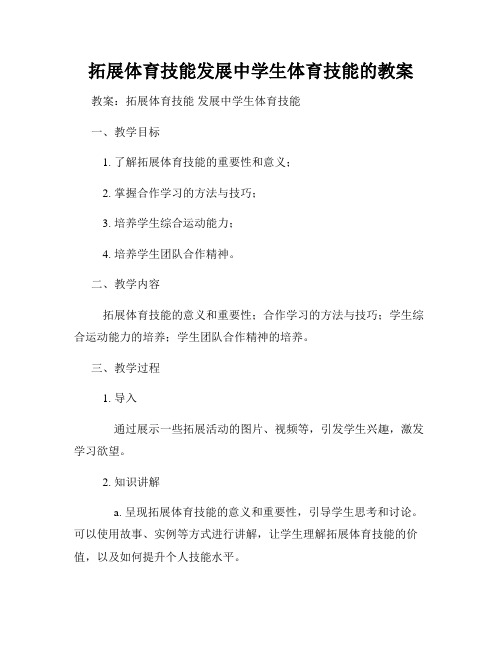 拓展体育技能发展中学生体育技能的教案

教案：拓展体育技能 发展中学生体育技能

一、教学目标

1. 了解拓展体育技能的重要性和意义；

2. 掌握合作学习的方法与技巧；

3. 培养学生综合运动能力；

4. 培养学生团队合作精神。

二、教学内容

拓展体育技能的意义和重要性；合作学习的方法与技巧；学生综合运动能力的培养；学生团队合作精神的培养。

三、教学过程

1. 导入

通过展示一些拓展活动的图片、视频等，引发学生兴趣，激发学习欲望。

2. 知识讲解

a. 呈现拓展体育技能的意义和重要性，引导学生思考和讨论。可以使用故事、实例等方式进行讲解，让学生理解拓展体育技能的价值，以及如何提升个人技能水平。